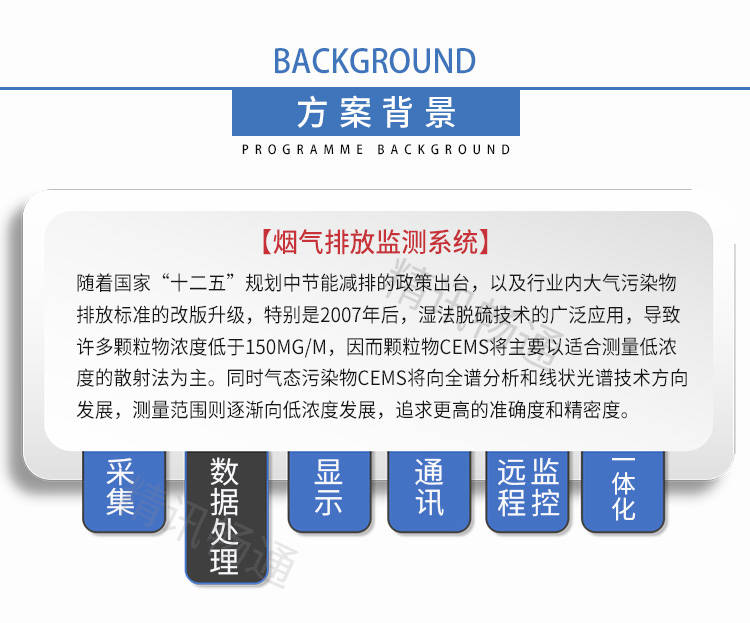 BACKGROUND

方案背景

PROGRAMME BACKGROUND

【烟气排放监测系统】

随着国家“十二五”规划中节能减排的政策出台，以及行业内大气污染物排放标准的改版升级，特别是2007年后，湿法脱硫技术的广泛应用，导致许多颗粒物浓度低于150MG/M，因而颗粒物CEMS将主要以适合测量低浓度的散射法为主。同时气态污染物CEMS将向全谱分析和线状光谱技术方向发展，测量范围则逐渐向低浓度发展，追求更高的准确度和精密度。

采集

数据处理

显示

通讯

远程监控

一体化

精讯畅通

精讯畅通